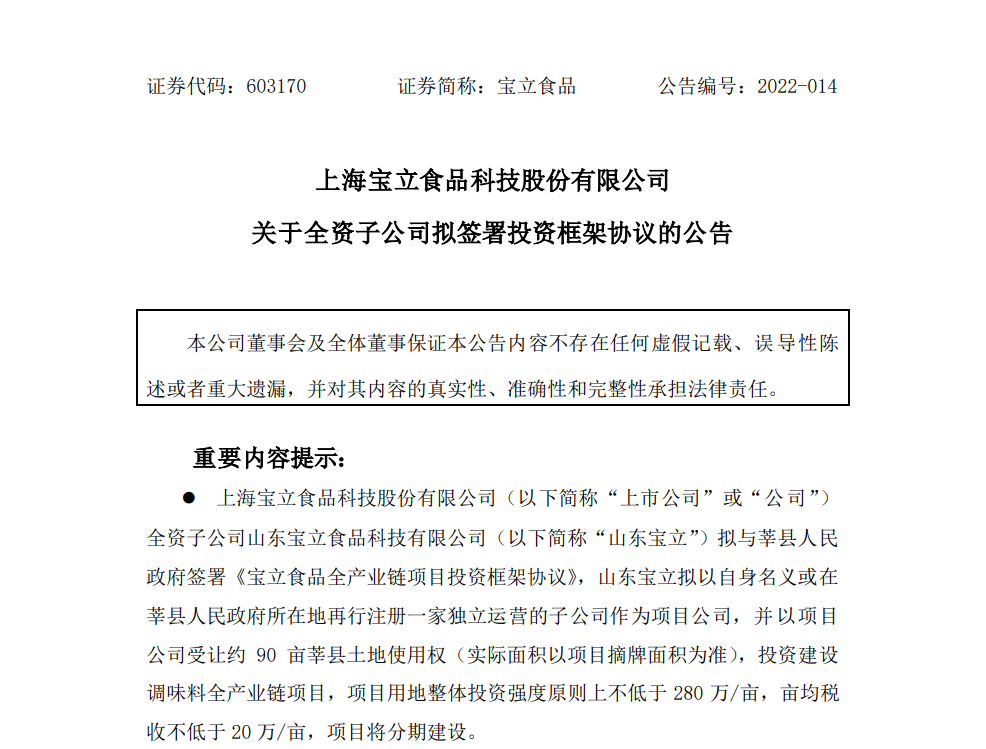 证券代码：603170　　　证券简称：宝立食品　　　公告编号：2022-014

上海宝立食品科技股份有限公司

关于全资子公司拟签署投资框架协议的公告

本公司董事会及全体董事保证本公告内容不存在任何虚假记载、误导性陈述或者重大遗漏，并对其内容的真实性、准确性和完整性承担法律责任。

重要内容提示：

● 上海宝立食品科技股份有限公司（以下简称“上市公司”或“公司”）全资子公司山东宝立食品科技有限公司（以下简称“山东宝立”）拟与莘县人民政府签署《宝立食品全产业链项目投资框架协议》，山东宝立拟以自身名义或在莘县人民政府所在地再行注册一家独立运营的子公司作为项目公司，并以项目公司受让约 90 亩莘县土地使用权（实际面积以项目摘牌面积为准），投资建设调味料全产业链项目，项目用地整体投资强度原则上不低于 280 万/亩，亩均税收不低于 20 万/亩，项目将分期建设。